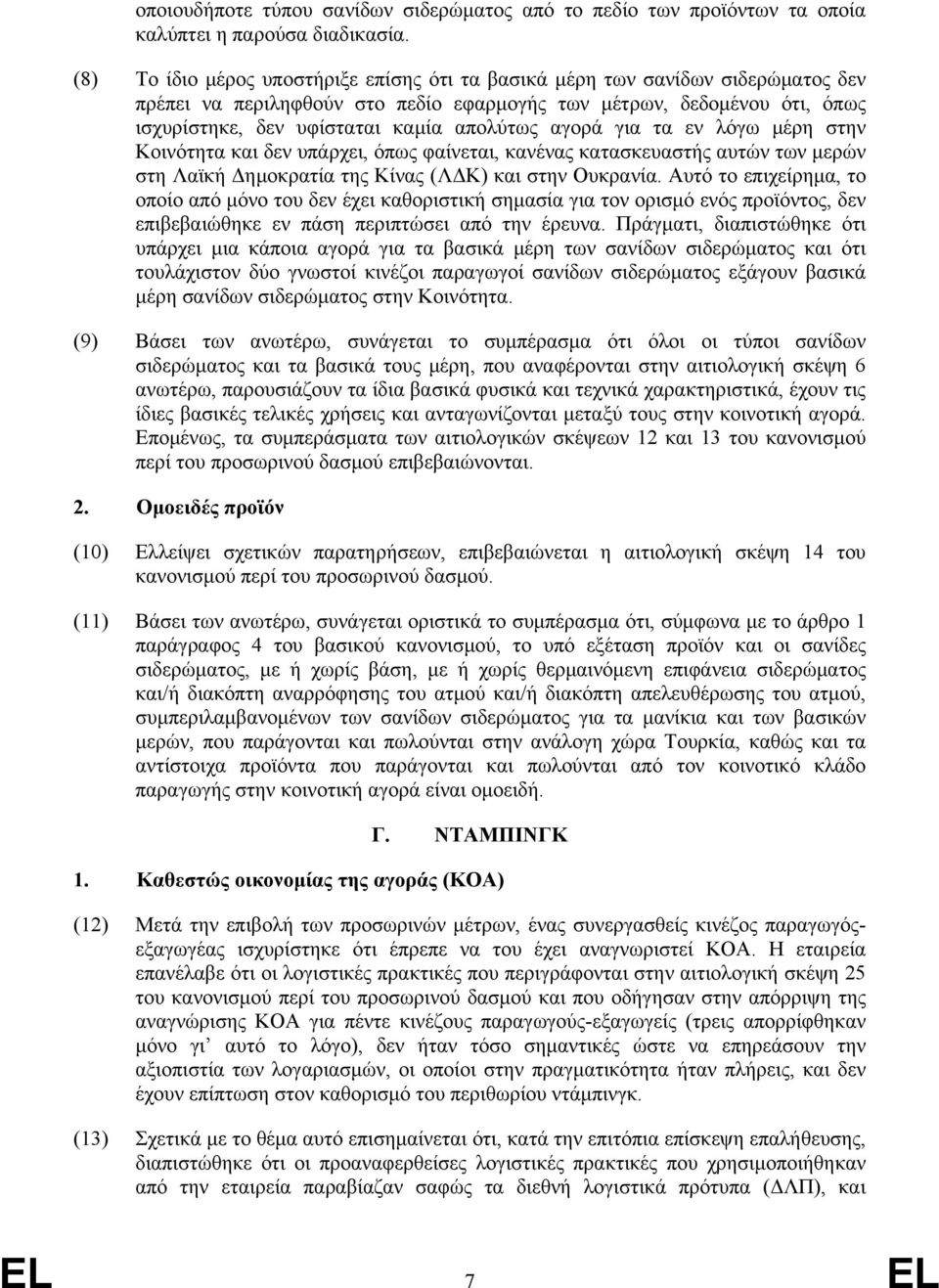 οποιουδήποτε τύπου σανίδων σιδερώματος από το πεδίο των προϊόντων τα οποία καλύπτει η παρούσα διαδικασία.

(8) Το ίδιο μέρος υποστήριξε επίσης ότι τα βασικά μέρη των σανίδων σιδερώματος δεν πρέπει να περιληφθούν στο πεδίο εφαρμογής των μέτρων, δεδομένου ότι, όπως ισχυρίστηκε, δεν υφίσταται καμία απολύτως αγορά για τα εν λόγω μέρη στην Κοινότητα και δεν υπάρχει, όπως φαίνεται, κανένας κατασκευαστής αυτών των μερών στη Λαϊκή Δημοκρατία της Κίνας (ΛΔΚ) και στην Ουκρανία. Αυτό το επιχείρημα, το οποίο από μόνο του δεν έχει καθοριστική σημασία για τον ορισμό ενός προϊόντος, δεν επιβεβαιώθηκε εν πάση περιπτώσει από την έρευνα. Πράγματι, διαπιστώθηκε ότι υπάρχει μια κάποια αγορά για τα βασικά μέρη των σανίδων σιδερώματος και ότι τουλάχιστον δύο γνωστοί κινέζοι παραγωγοί σανίδων σιδερώματος εξάγουν βασικά μέρη σανίδων σιδερώματος στην Κοινότητα.

(9) Βάσει των ανωτέρω, συνάγεται το συμπέρασμα ότι όλοι οι τύποι σανίδων σιδερώματος και τα βασικά τους μέρη, που αναφέρονται στην αιτιολογική σκέψη 6 ανωτέρω, παρουσιάζουν τα ίδια βασικά φυσικά και τεχνικά χαρακτηριστικά, έχουν τις ίδιες βασικές τελικές χρήσεις και ανταγωνίζονται μεταξύ τους στην κοινοτική αγορά. Επομένως, τα συμπεράσματα των αιτιολογικών σκέψεων 12 και 13 του κανονισμού περί του προσωρινού δασμού επιβεβαιώνονται.

2. Ομοειδές προϊόν

(10) Ελλείψει σχετικών παρατηρήσεων, επιβεβαιώνεται η αιτιολογική σκέψη 14 του κανονισμού περί του προσωρινού δασμού.

(11) Βάσει των ανωτέρω, συνάγεται οριστικά το συμπέρασμα ότι, σύμφωνα με το άρθρο 1 παράγραφος 4 του βασικού κανονισμού, το υπό εξέταση προϊόν και οι σανίδες σιδερώματος, με ή χωρίς βάση, με ή χωρίς θερμαινόμενη επιφάνεια σιδερώματος και/ή διακόπτη αναρρόφησης του ατμού και/ή διακόπτη απελευθέρωσης του ατμού, συμπεριλαμβανομένων των σανίδων σιδερώματος για τα μανίκια και των βασικών μερών, που παράγονται και πωλούνται στην ανάλογη χώρα Τουρκία, καθώς και τα αντίστοιχα προϊόντα που παράγονται και πωλούνται από τον κοινοτικό κλάδο παραγωγής στην κοινοτική αγορά είναι ομοειδή.

Γ. ΝΤΑΜΠΙΝΓΚ

1. Καθεστώς οικονομίας της αγοράς (ΚΟΑ)

(12) Μετά την επιβολή των προσωρινών μέτρων, ένας συνεργασθείς κινέζος παραγωγός-εξαγωγέας ισχυρίστηκε ότι έπρεπε να του έχει αναγνωριστεί ΚΟΑ. Η εταιρεία επανέλαβε ότι οι λογιστικές πρακτικές που περιγράφονται στην αιτιολογική σκέψη 25 του κανονισμού περί του προσωρινού δασμού και που οδήγησαν στην απόρριψη της αναγνώρισης ΚΟΑ για πέντε κινέζους παραγωγούς-εξαγωγείς (τρεις απορρίφθηκαν μόνο γι' αυτό το λόγο), δεν ήταν τόσο σημαντικές ώστε να επηρεάσουν την αξιοπιστία των λογαριασμών, οι οποίοι στην πραγματικότητα ήταν πλήρεις, και δεν έχουν επίπτωση στον καθορισμό του περιθωρίου ντάμπινγκ.

(13) Σχετικά με το θέμα αυτό επισημαίνεται ότι, κατά την επιτόπια επίσκεψη επαλήθευσης, διαπιστώθηκε ότι οι προαναφερθείσες λογιστικές πρακτικές που χρησιμοποιήθηκαν από την εταιρεία παραβίαζαν σαφώς τα διεθνή λογιστικά πρότυπα (ΔΛΠ), και

EL 7 EL